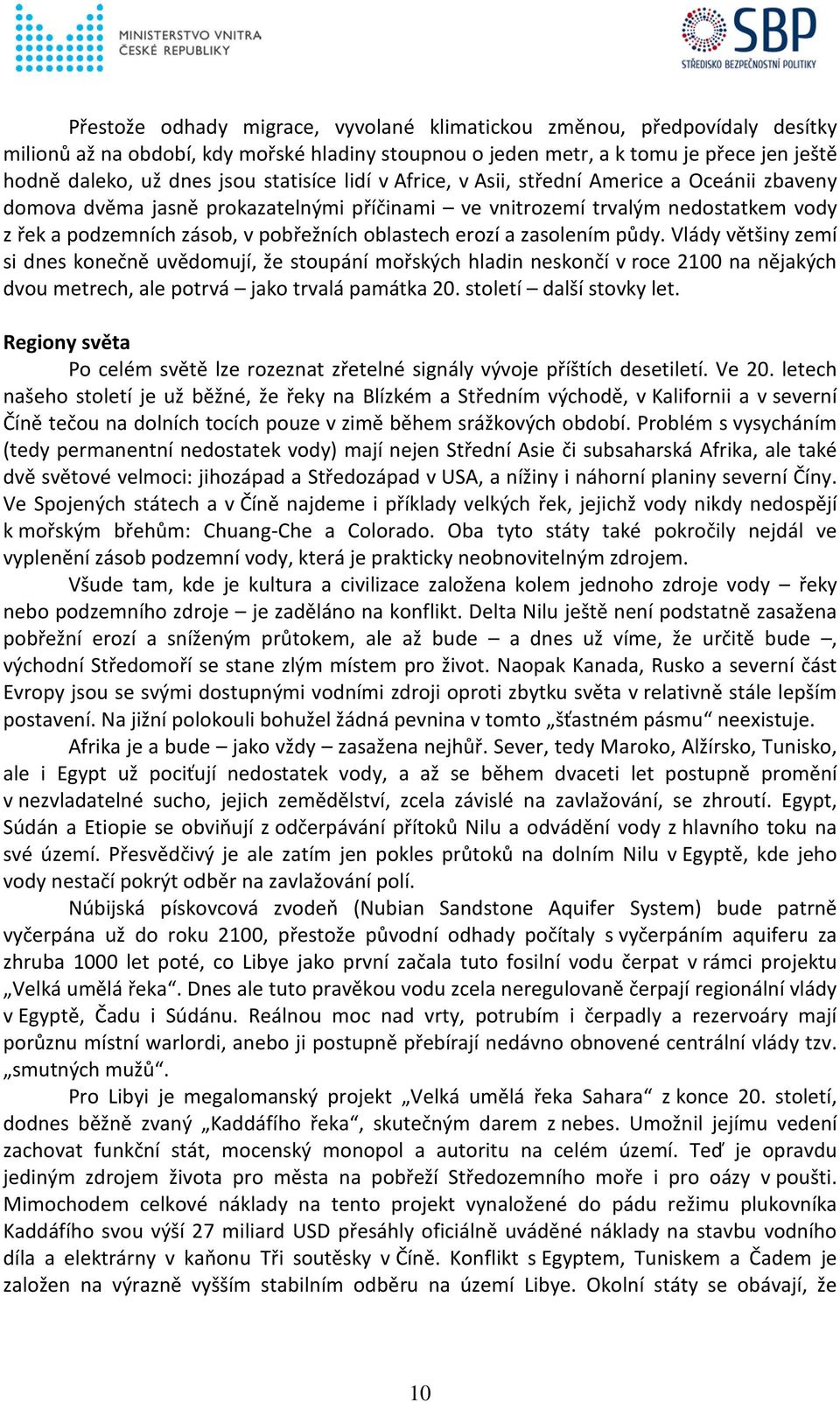 MINISTERSTVO VNITRA ČESKÉ REPUBLIKY

SBP STŘEDISKO BEZPEČNOSTNÍ POLITIKY

Přestože odhady migrace, vyvolané klimatickou změnou, předpovídaly desítky milionů až na období, kdy mořské hladiny stoupnou o jeden metr, a k tomu je přece jen ještě hodně daleko, už dnes jsou statisíce lidí v Africe, v Asii, střední Americe a Oceánii zbaveny domova dvěma jasně prokazatelnými příčinami – ve vnitrozemí trvalým nedostatkem vody z řek a podzemních zásob, v pobřežních oblastech erozí a zasolením půdy. Vlády většiny zemí si dnes konečně uvědomují, že stoupání mořských hladin neskončí v roce 2100 na nějakých dvou metrech, ale potrvá – jako trvalá památka 20. století – další stovky let.

Regiony světa

Po celém světě lze rozeznat zřetelné signály vývoje příštích desetiletí. Ve 20. letech našeho století je už běžné, že řeky na Blízkém a Středním východě, v Kalifornii a v severní Číně tečou na dolních tocích pouze v zimě během srážkových období. Problém s vysycháním (tedy permanentní nedostatek vody) mají nejen Střední Asie či subsaharská Afrika, ale také dvě světové velmoci: jihozápad a Středozápad v USA, a nížiny i náhorní planiny severní Číny. Ve Spojených státech a v Číně najdeme i příklady velkých řek, jejichž vody nikdy nedospějí k mořským břehům: Chuang-Che a Colorado. Oba tyto státy také pokročily nejdál ve vyplenění zásob podzemní vody, která je prakticky neobnovitelným zdrojem.

Všude tam, kde je kultura a civilizace založena kolem jednoho zdroje vody – řeky nebo podzemního zdroje – je zaděláno na konflikt. Delta Nilu ještě není podstatně zasažena pobřežní erozí a sníženým průtokem, ale až bude – a dnes už víme, že určitě bude –, východní Středomoří se stane zlým místem pro život. Naopak Kanada, Rusko a severní část Evropy jsou se svými dostupnými vodními zdroji oproti zbytku světa v relativně stále lepším postavení. Na jižní polokouli bohužel žádná pevnina v tomto „šťastném pásmu“ neexistuje.

Afrika je a bude – jako vždy – zasažena nejhůř. Sever, tedy Maroko, Alžírsko, Tunisko, ale i Egypt už pociťují nedostatek vody, a až se během dvaceti let postupně promění v nezvladatelné sucho, jejich zemědělství, zcela závislé na zavlažování, se zhroutí. Egypt, Súdán a Etiopie se obviňují z odčerpávání přítoků Nilu a odvádění vody z hlavního toku na své území. Přesvědčivý je ale zatím jen pokles průtoků na dolním Nilu v Egyptě, kde jeho vody nestačí pokrýt odběr na zavlažování polí.

Núbijská pískovcová zvodeň (Nubian Sandstone Aquifer System) bude patrně vyčerpána už do roku 2100, přestože původní odhady počítaly s vyčerpáním aquiferu za zhruba 1000 let poté, co Libye jako první začala tuto fosilní vodu čerpat v rámci projektu „Velká umělá řeka“. Dnes ale tuto pravěkou vodu zcela neregulovaně čerpají regionální vlády v Egyptě, Čadu i Súdánu. Reálnou moc nad vrty, potrubím i čerpadly a rezervoáry mají porůznu místní warlordi, anebo ji postupně přebírají nedávno obnovené centrální vlády tzv. „smutných mužů“.

Pro Libyi je megalomanský projekt „Velká umělá řeka Sahara“ z konce 20. století, dodnes běžně zvaný „Kaddáfího řeka“, skutečným darem z nebes. Umožnil jejímu vedení zachovat funkční stát, mocenský monopol a autoritu na celém území. Teď je opravdu jediným zdrojem života pro města na pobřeží Středozemního moře i pro oázy v poušti. Mimochodem celkové náklady na tento projekt vynaložené do pádu režimu plukovníka Kaddáfího svou výší 27 miliard USD přesáhly oficiálně uváděné náklady na stavbu vodního díla a elektrárny v kaňonu Tři soutěsky v Číně. Konflikt s Egyptem, Tuniskem a Čadem je založen na výrazně vyšším stabilním odběru na území Libye. Okolní státy se obávají, že

10